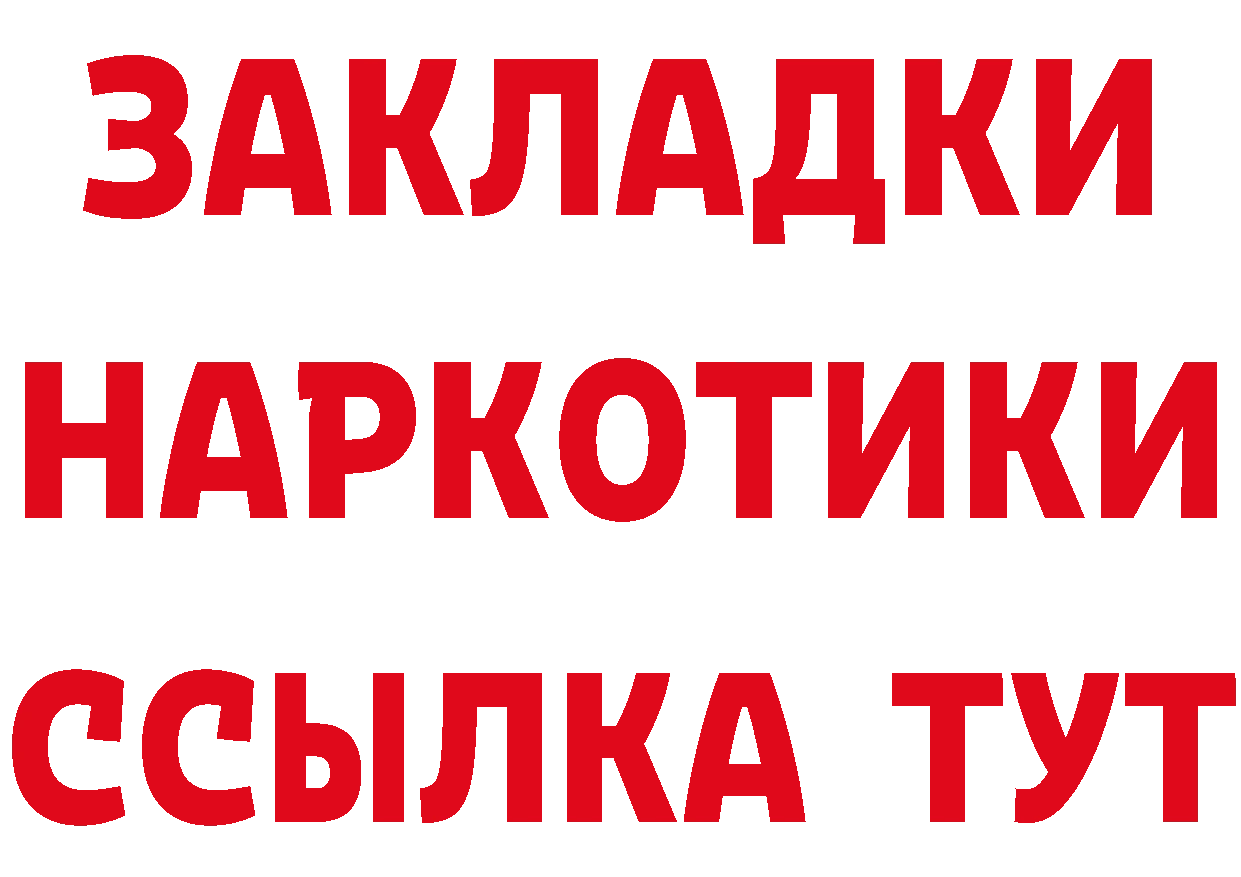 ЗАКЛАДКИ
НАРКОТИКИ
ССЫЛКА ТУТ